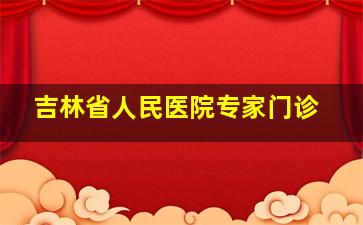 吉林省人民医院专家门诊